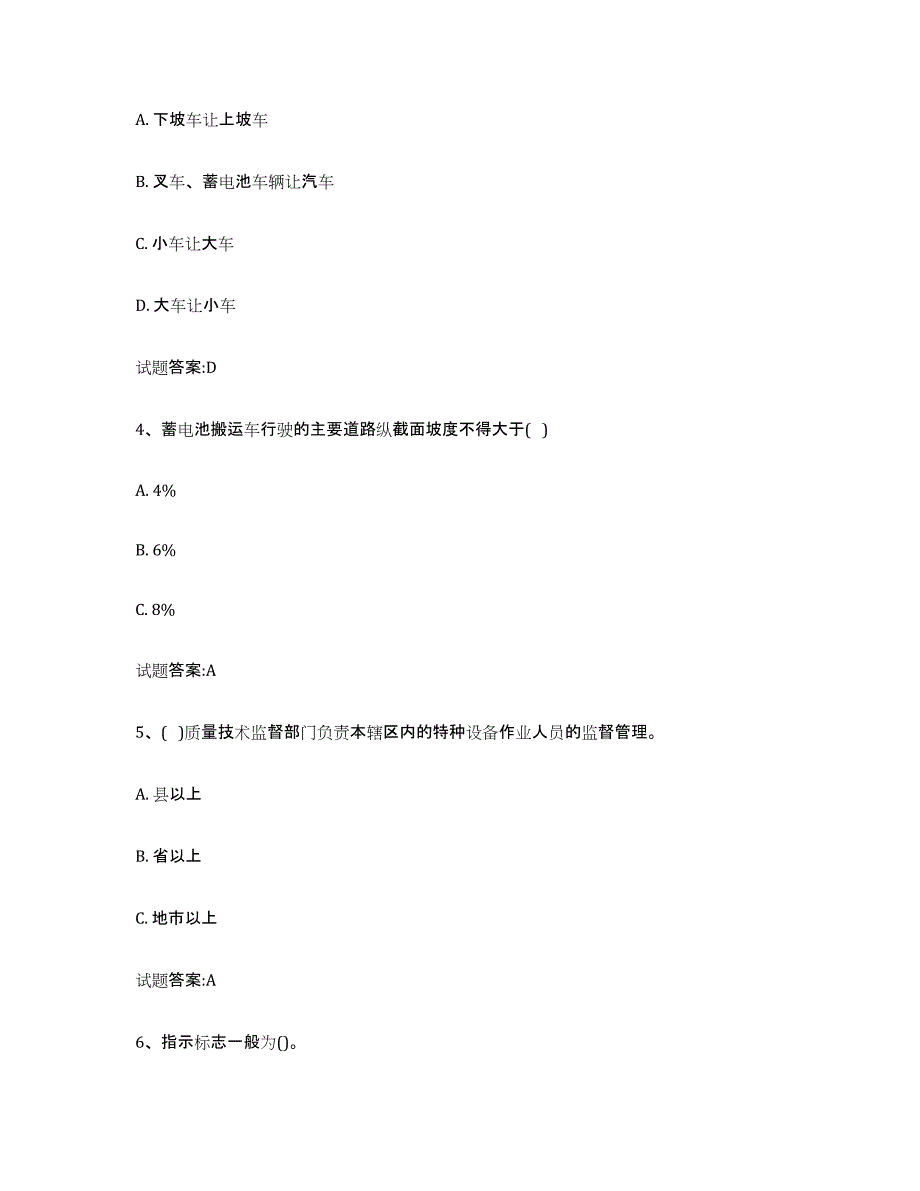 A. 下坡车让上坡车

B. 叉车、蓄电池车辆让汽车

C. 小车让大车

D. 大车让小车

试题答案:D

4、蓄电池搬运车行驶的主要道路纵截面坡度不得大于( )

A. 4%

B. 6%

C. 8%

试题答案:A

5、( )质量技术监督部门负责本辖区内的特种设备作业人员的监督管理。

A. 县以上

B. 省以上

C. 地市以上

试题答案:A

6、指示标志一般为()。